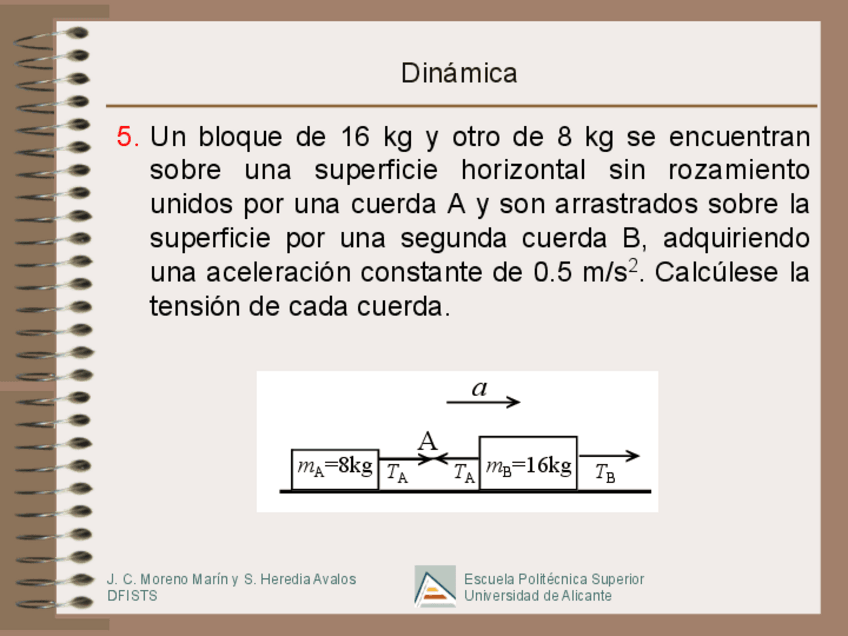 Dinámica

5. Un bloque de 16 kg y otro de 8 kg se encuentran sobre una superficie horizontal sin rozamiento unidos por una cuerda A y son arrastrados sobre la superficie por una segunda cuerda B, adquiriendo una aceleración constante de 0.5 m/s$^2$. Calcúlese la tensión de cada cuerda.

$a$

A

$m_A$=8kg $T_A$ $T_A$ $m_B$=16kg $T_B$

J. C. Moreno Marín y S. Heredia Avalos
DFISTS

Escuela Politécnica Superior
Universidad de Alicante